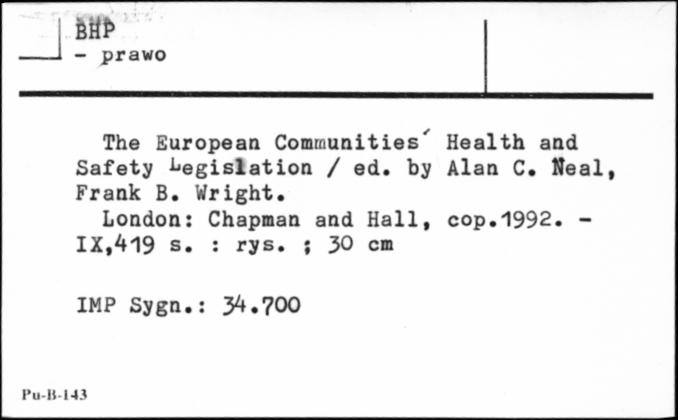 BHP
- prawo

The European Communities´ Health and Safety Legislation / ed. by Alan C. Neal, Frank B. Wright.
London: Chapman and Hall, cop.1992. - IX,419 s. : rys. ; 30 cm

IMP Sygn.: 34.700

Pu-B-143